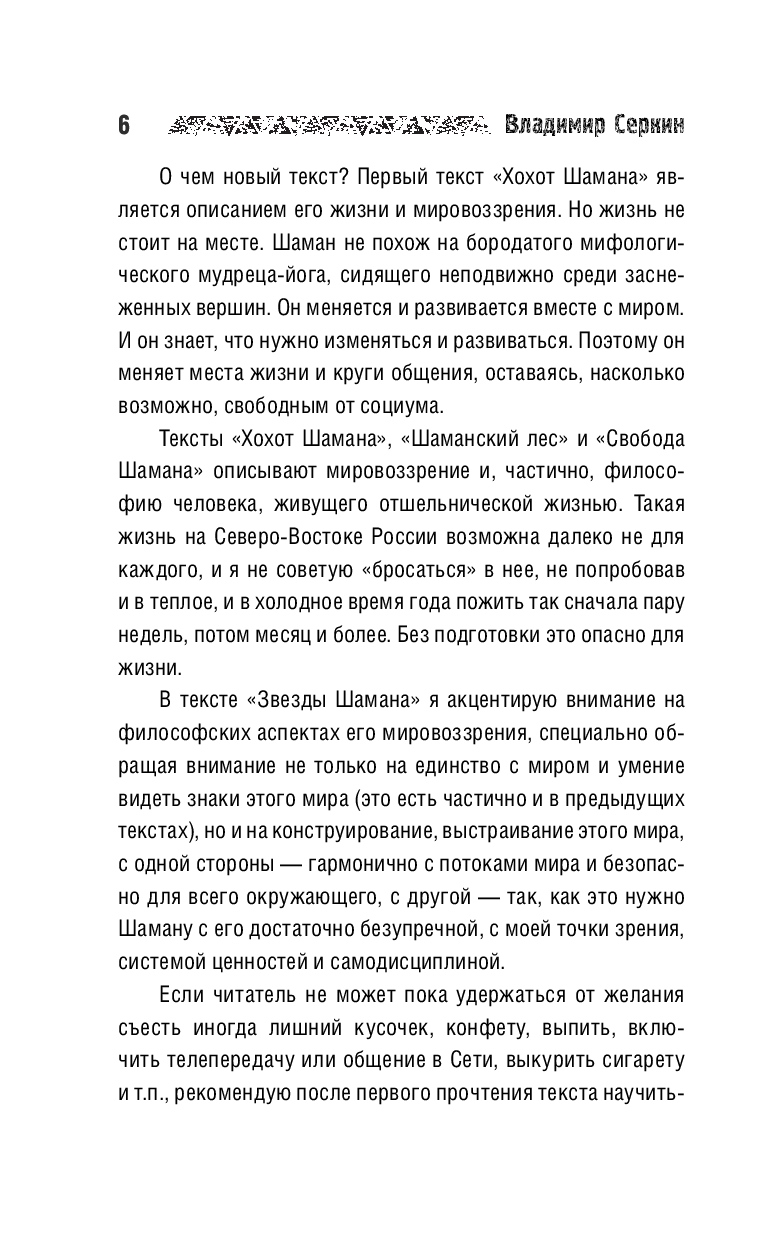 6 Владимир Серкин

О чем новый текст? Первый текст «Хохот Шамана» является описанием его жизни и мировоззрения. Но жизнь не стоит на месте. Шаман не похож на бородатого мифологического мудреца-йога, сидящего неподвижно среди заснеженных вершин. Он меняется и развивается вместе с миром. И он знает, что нужно изменяться и развиваться. Поэтому он меняет места жизни и круги общения, оставаясь, насколько возможно, свободным от социума.

Тексты «Хохот Шамана», «Шаманский лес» и «Свобода Шамана» описывают мировоззрение и, частично, философию человека, живущего отшельнической жизнью. Такая жизнь на Северо-Востоке России возможна далеко не для каждого, и я не советую «бросаться» в нее, не попробовав и в теплое, и в холодное время года пожить так сначала пару недель, потом месяц и более. Без подготовки это опасно для жизни.

В тексте «Звезды Шамана» я акцентирую внимание на философских аспектах его мировоззрения, специально обращая внимание не только на единство с миром и умение видеть знаки этого мира (это есть частично и в предыдущих текстах), но и на конструирование, выстраивание этого мира, с одной стороны — гармонично с потоками мира и безопасно для всего окружающего, с другой — так, как это нужно Шаману с его достаточно безупречной, с моей точки зрения, системой ценностей и самодисциплиной.

Если читатель не может пока удержаться от желания съесть иногда лишний кусочек, конфету, выпить, включить телепередачу или общение в Сети, выкурить сигарету и т.п., рекомендую после первого прочтения текста научить-